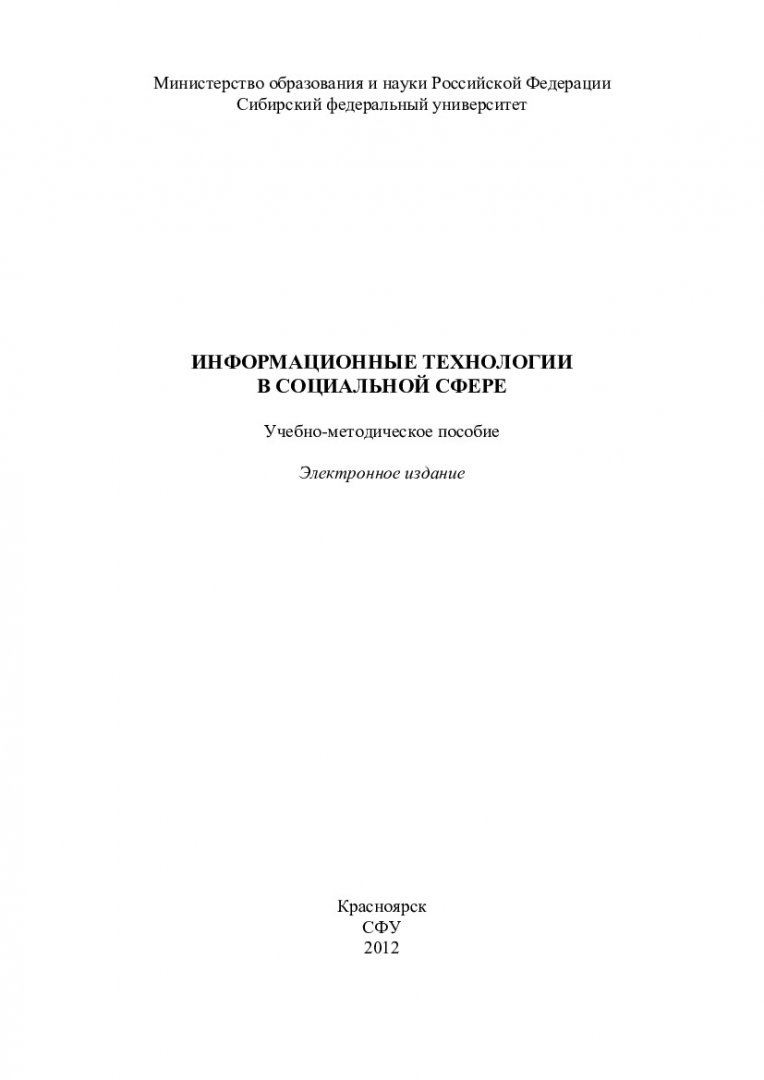 Министерство образования и науки Российской Федерации
Сибирский федеральный университет

ИНФОРМАЦИОННЫЕ ТЕХНОЛОГИИ
В СОЦИАЛЬНОЙ СФЕРЕ

Учебно-методическое пособие

Электронное издание

Красноярск
СФУ
2012